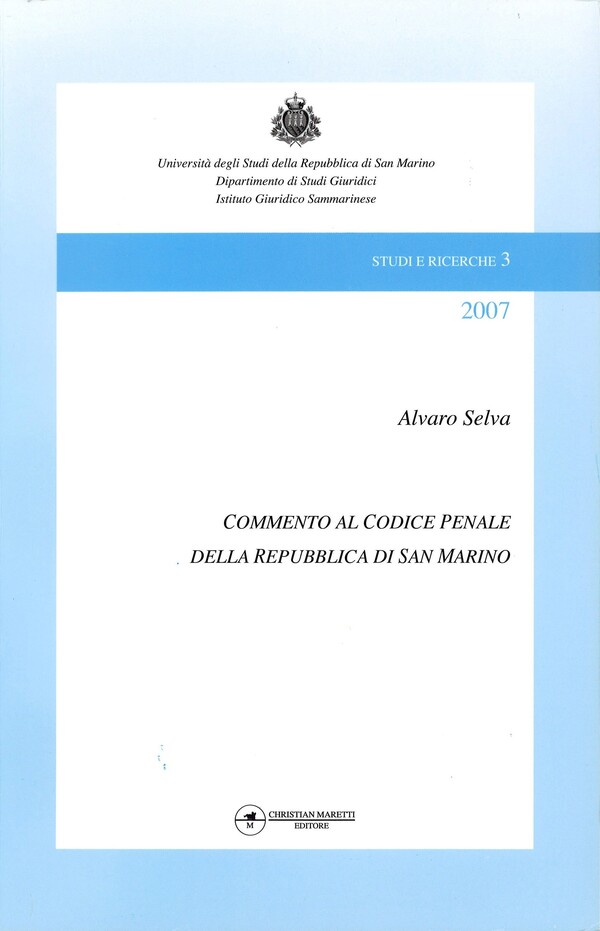 Università degli Studi della Repubblica di San Marino
Dipartimento di Studi Giuridici
Istituto Giuridico Sammarinese

STUDI E RICERCHE 3

2007

Alvaro Selva

COMMENTO AL CODICE PENALE
DELLA REPUBBLICA DI SAN MARINO

M
CHRISTIAN MARETTI
EDITORE